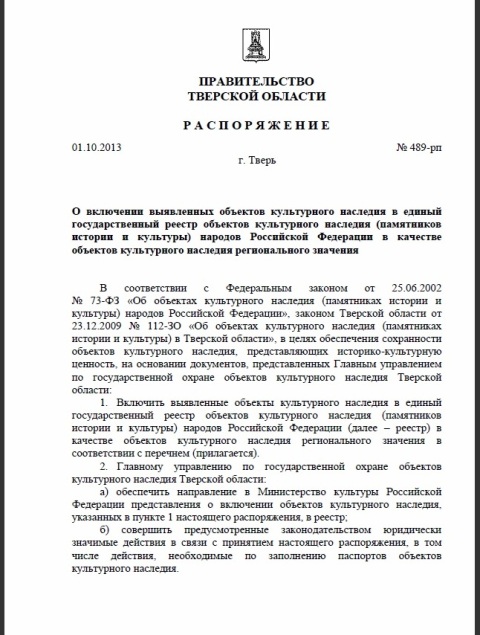 ПРАВИТЕЛЬСТВО
ТВЕРСКОЙ ОБЛАСТИ

РАСПОРЯЖЕНИЕ

01.10.2013 № 489-рп

г. Тверь

О включении выявленных объектов культурного наследия в единый государственный реестр объектов культурного наследия (памятников истории и культуры) народов Российской Федерации в качестве объектов культурного наследия регионального значения

В соответствии с Федеральным законом от 25.06.2002 № 73-ФЗ «Об объектах культурного наследия (памятниках истории и культуры) народов Российской Федерации», законом Тверской области от 23.12.2009 № 112-ЗО «Об объектах культурного наследия (памятниках истории и культуры) в Тверской области», в целях обеспечения сохранности объектов культурного наследия, представляющих историко-культурную ценность, на основании документов, представленных Главным управлением по государственной охране объектов культурного наследия Тверской области:

1. Включить выявленные объекты культурного наследия в единый государственный реестр объектов культурного наследия (памятников истории и культуры) народов Российской Федерации (далее – реестр) в качестве объектов культурного наследия регионального значения в соответствии с перечнем (прилагается).

2. Главному управлению по государственной охране объектов культурного наследия Тверской области:

а) обеспечить направление в Министерство культуры Российской Федерации представления о включении объектов культурного наследия, указанных в пункте 1 настоящего распоряжения, в реестр;

б) совершить предусмотренные законодательством юридически значимые действия в связи с принятием настоящего распоряжения, в том числе действия, необходимые по заполнению паспортов объектов культурного наследия.